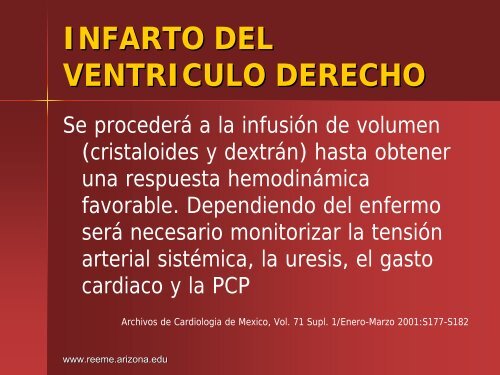 INFARTO DEL VENTRICULO DERECHO

Se procederá a la infusión de volumen (cristaloides y dextrán) hasta obtener una respuesta hemodinámica favorable. Dependiendo del enfermo será necesario monitorizar la tensión arterial sistémica, la uresis, el gasto cardiaco y la PCP

Archivos de Cardiologia de Mexico, Vol. 71 Supl. 1/Enero-Marzo 2001:S177-S182

www.reeme.arizona.edu